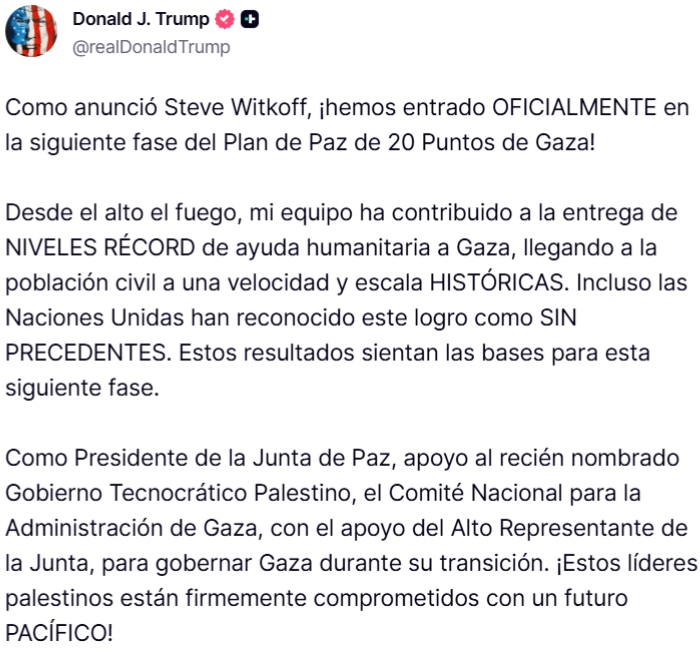 Donald J. Trump
@realDonaldTrump

Como anunció Steve Witkoff, ¡hemos entrado OFICIALMENTE en la siguiente fase del Plan de Paz de 20 Puntos de Gaza!

Desde el alto el fuego, mi equipo ha contribuido a la entrega de NIVELES RÉCORD de ayuda humanitaria a Gaza, llegando a la población civil a una velocidad y escala HISTÓRICAS. Incluso las Naciones Unidas han reconocido este logro como SIN PRECEDENTES. Estos resultados sientan las bases para esta siguiente fase.

Como Presidente de la Junta de Paz, apoyo al recién nombrado Gobierno Tecnocrático Palestino, el Comité Nacional para la Administración de Gaza, con el apoyo del Alto Representante de la Junta, para gobernar Gaza durante su transición. ¡Estos líderes palestinos están firmemente comprometidos con un futuro PACÍFICO!